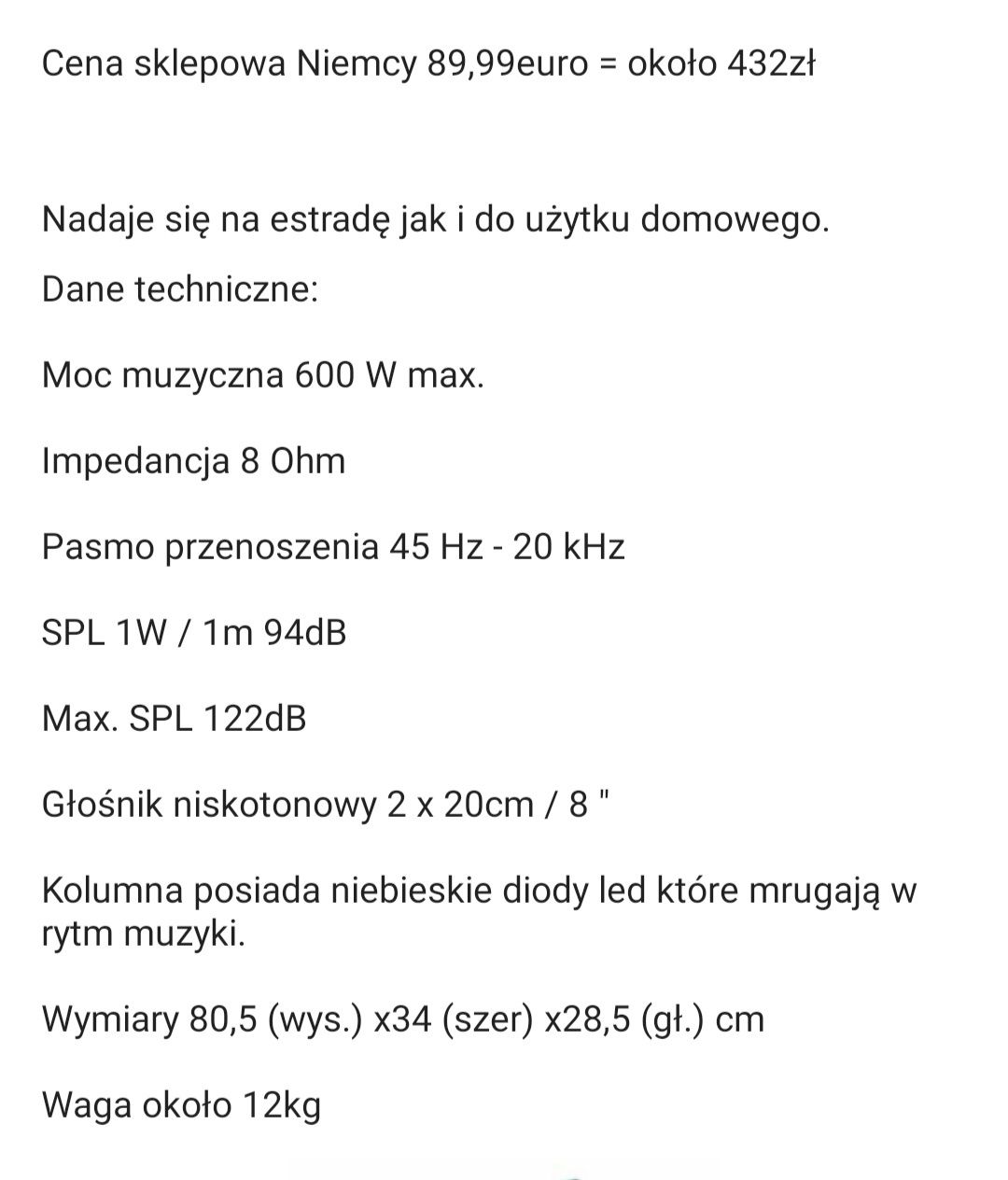 Cena sklepowa Niemcy 89,99euro = około 432zł

Nadaje się na estradę jak i do użytku domowego.

Dane techniczne:

Moc muzyczna 600 W max.

Impedancja 8 Ohm

Pasmo przenoszenia 45 Hz - 20 kHz

SPL 1W / 1m 94dB

Max. SPL 122dB

Głośnik niskotonowy 2 x 20cm / 8 "

Kolumna posiada niebieskie diody led które mrugają w rytm muzyki.

Wymiary 80,5 (wys.) x34 (szer) x28,5 (gł.) cm

Waga około 12kg